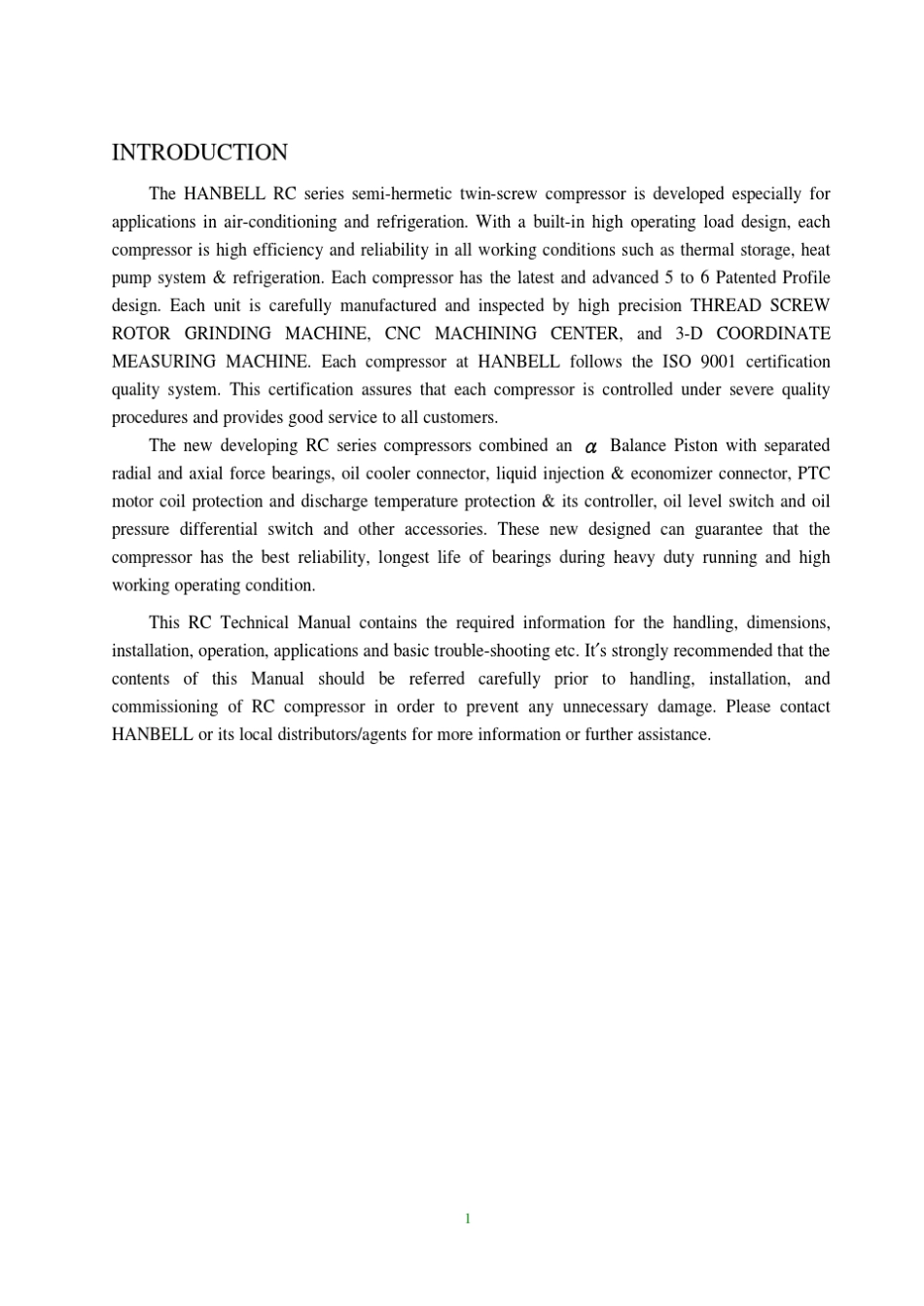 INTRODUCTION

The HANBELL RC series semi-hermetic twin-screw compressor is developed especially for applications in air-conditioning and refrigeration. With a built-in high operating load design, each compressor is high efficiency and reliability in all working conditions such as thermal storage, heat pump system & refrigeration. Each compressor has the latest and advanced 5 to 6 Patented Profile design. Each unit is carefully manufactured and inspected by high precision THREAD SCREW ROTOR GRINDING MACHINE, CNC MACHINING CENTER, and 3-D COORDINATE MEASURING MACHINE. Each compressor at HANBELL follows the ISO 9001 certification quality system. This certification assures that each compressor is controlled under severe quality procedures and provides good service to all customers.

The new developing RC series compressors combined an $\alpha$ Balance Piston with separated radial and axial force bearings, oil cooler connector, liquid injection & economizer connector, PTC motor coil protection and discharge temperature protection & its controller, oil level switch and oil pressure differential switch and other accessories. These new designed can guarantee that the compressor has the best reliability, longest life of bearings during heavy duty running and high working operating condition.

This RC Technical Manual contains the required information for the handling, dimensions, installation, operation, applications and basic trouble-shooting etc. It's strongly recommended that the contents of this Manual should be referred carefully prior to handling, installation, and commissioning of RC compressor in order to prevent any unnecessary damage. Please contact HANBELL or its local distributors/agents for more information or further assistance.

1